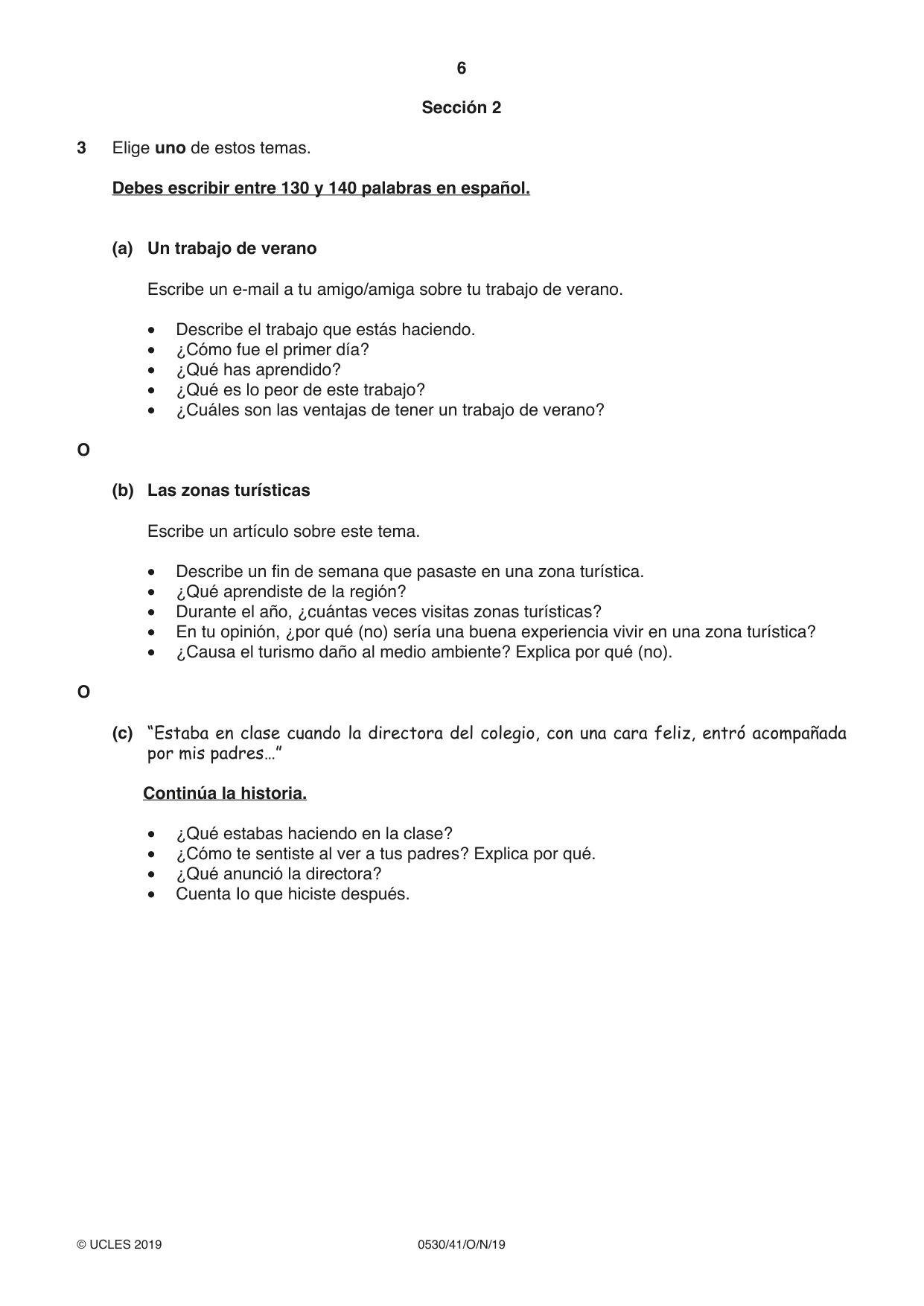 6

Sección 2

3 Elige uno de estos temas.

Debes escribir entre 130 y 140 palabras en español.

(a) Un trabajo de verano

Escribe un e-mail a tu amigo/amiga sobre tu trabajo de verano.

• Describe el trabajo que estás haciendo.
• ¿Cómo fue el primer día?
• ¿Qué has aprendido?
• ¿Qué es lo peor de este trabajo?
• ¿Cuáles son las ventajas de tener un trabajo de verano?

O

(b) Las zonas turísticas

Escribe un artículo sobre este tema.

• Describe un fin de semana que pasaste en una zona turística.
• ¿Qué aprendiste de la región?
• Durante el año, ¿cuántas veces visitas zonas turísticas?
• En tu opinión, ¿por qué (no) sería una buena experiencia vivir en una zona turística?
• ¿Causa el turismo daño al medio ambiente? Explica por qué (no).

O

(c) "Estaba en clase cuando la directora del colegio, con una cara feliz, entró acompañada por mis padres…"

Continúa la historia.

• ¿Qué estabas haciendo en la clase?
• ¿Cómo te sentiste al ver a tus padres? Explica por qué.
• ¿Qué anunció la directora?
• Cuenta lo que hiciste después.

© UCLES 2019 0530/41/O/N/19